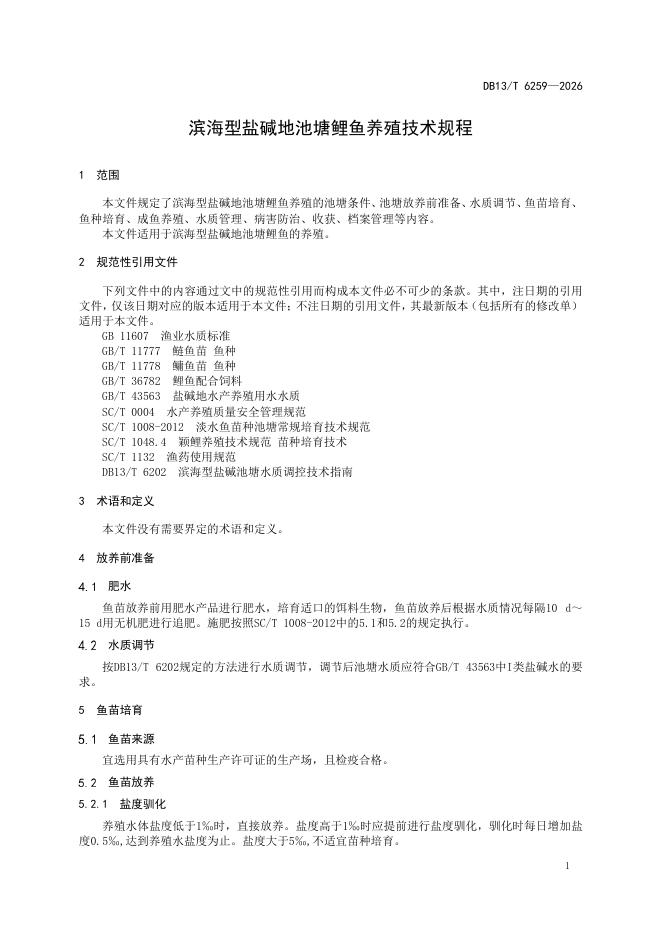 DB13/T 6259—2026

滨海型盐碱地池塘鲤鱼养殖技术规程

1 范围

本文件规定了滨海型盐碱地池塘鲤鱼养殖的池塘条件、池塘放养前准备、水质调节、鱼苗培育、鱼种培育、成鱼养殖、水质管理、病害防治、收获、档案管理等内容。
本文件适用于滨海型盐碱地池塘鲤鱼的养殖。

2 规范性引用文件

下列文件中的内容通过文中的规范性引用而构成本文件必不可少的条款。其中，注日期的引用文件，仅该日期对应的版本适用于本文件；不注日期的引用文件，其最新版本（包括所有的修改单）适用于本文件。
GB 11607 渔业水质标准
GB/T 11777 鲢鱼苗 鱼种
GB/T 11778 鳙鱼苗 鱼种
GB/T 36782 鲤鱼配合饲料
GB/T 43563 盐碱地水产养殖用水水质
SC/T 0004 水产养殖质量安全管理规范
SC/T 1008-2012 淡水鱼苗种池塘常规培育技术规范
SC/T 1048.4 颖鲤养殖技术规范 苗种培育技术
SC/T 1132 渔药使用规范
DB13/T 6202 滨海型盐碱池塘水质调控技术指南

3 术语和定义

本文件没有需要界定的术语和定义。

4 放养前准备

4.1 肥水

鱼苗放养前用肥水产品进行肥水，培育适口的饵料生物，鱼苗放养后根据水质情况每隔10 d～15 d用无机肥进行追肥。施肥按照SC/T 1008-2012中的5.1和5.2的规定执行。

4.2 水质调节

按DB13/T 6202规定的方法进行水质调节，调节后池塘水质应符合GB/T 43563中I类盐碱水的要求。

5 鱼苗培育

5.1 鱼苗来源

宜选用具有水产苗种生产许可证的生产场，且检疫合格。

5.2 鱼苗放养

5.2.1 盐度驯化

养殖水体盐度低于1‰时，直接放养。盐度高于1‰时应提前进行盐度驯化，驯化时每日增加盐度0.5‰，达到养殖水盐度为止。盐度大于5‰，不适宜苗种培育。

1